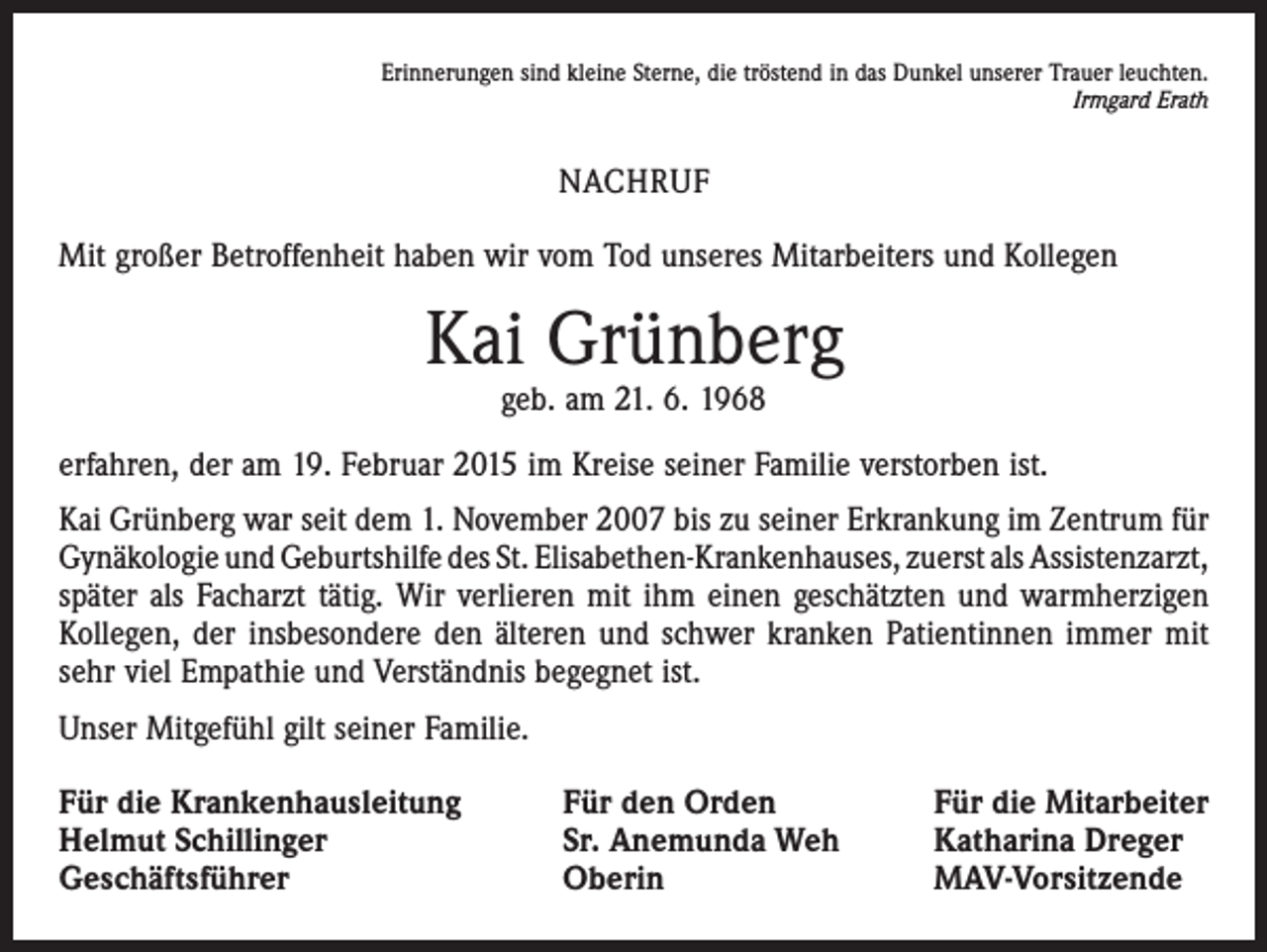 Erinnerungen sind kleine Sterne, die tröstend in das Dunkel unserer Trauer leuchten.
Irmgard Erath

NACHRUF

Mit großer Betroffenheit haben wir vom Tod unseres Mitarbeiters und Kollegen

Kai Grünberg
geb. am 21. 6. 1968

erfahren, der am 19. Februar 2015 im Kreise seiner Familie verstorben ist.

Kai Grünberg war seit dem 1. November 2007 bis zu seiner Erkrankung im Zentrum für Gynäkologie und Geburtshilfe des St. Elisabethen-Krankenhauses, zuerst als Assistenzarzt, später als Facharzt tätig. Wir verlieren mit ihm einen geschätzten und warmherzigen Kollegen, der insbesondere den älteren und schwer kranken Patientinnen immer mit sehr viel Empathie und Verständnis begegnet ist.

Unser Mitgefühl gilt seiner Familie.

Für die Krankenhausleitung
Helmut Schillinger
Geschäftsführer

Für den Orden
Sr. Anemunda Weh
Oberin

Für die Mitarbeiter
Katharina Dreger
MAV-Vorsitzende